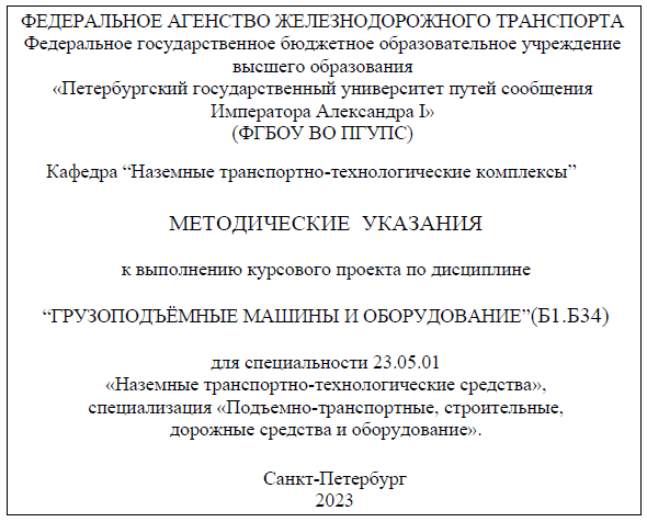 ФЕДЕРАЛЬНОЕ АГЕНСТВО ЖЕЛЕЗНОДОРОЖНОГО ТРАНСПОРТА
Федеральное государственное бюджетное образовательное учреждение высшего образования
«Петербургский государственный университет путей сообщения Императора Александра I»
(ФГБОУ ВО ПГУПС)

Кафедра “Наземные транспортно-технологические комплексы”

МЕТОДИЧЕСКИЕ УКАЗАНИЯ

к выполнению курсового проекта по дисциплине

“ГРУЗОПОДЪЁМНЫЕ МАШИНЫ И ОБОРУДОВАНИЕ”(Б1.Б34)

для специальности 23.05.01
«Наземные транспортно-технологические средства»,
специализация «Подъемно-транспортные, строительные, дорожные средства и оборудование».

Санкт-Петербург
2023